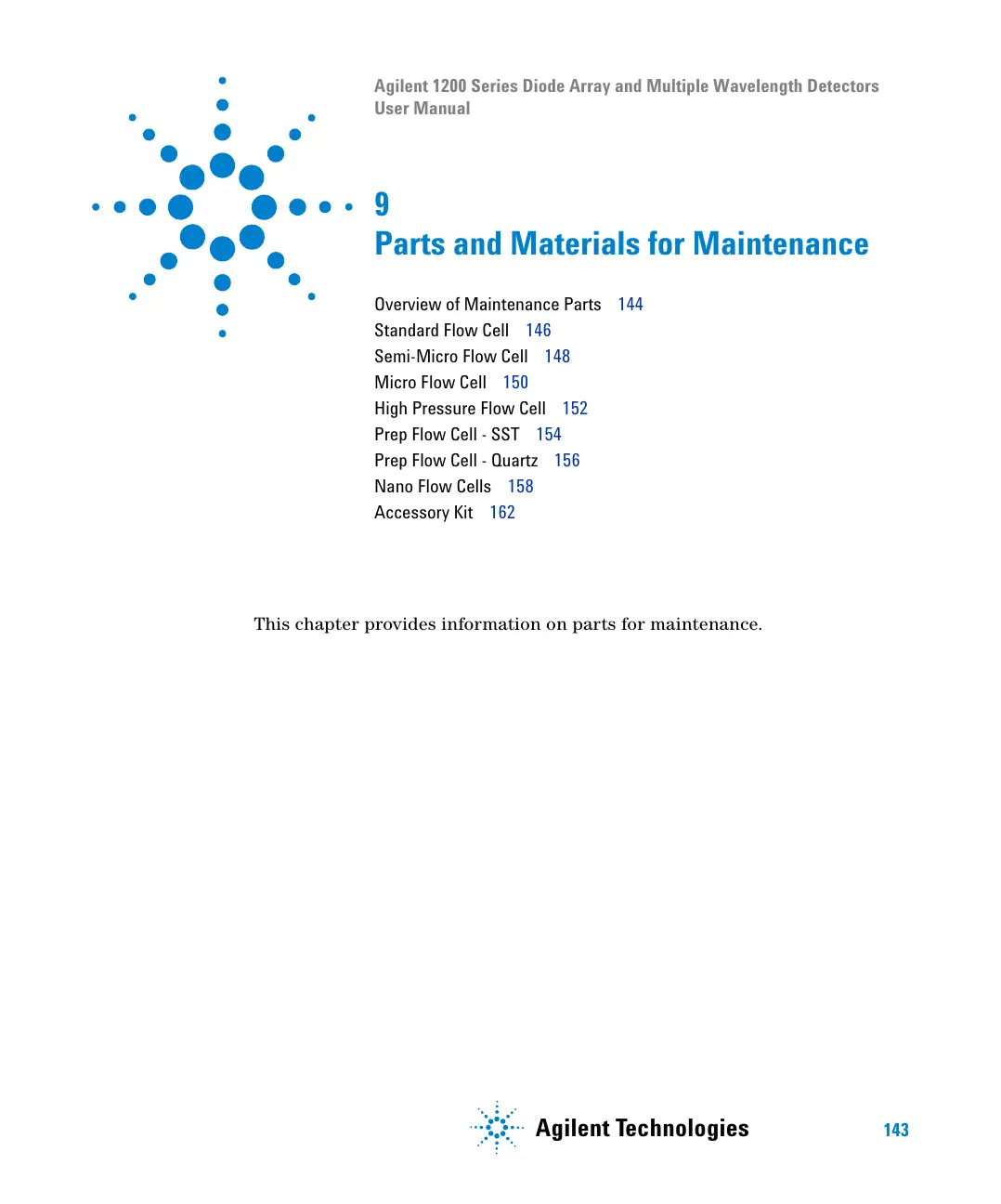 Agilent 1200 Series Diode Array and Multiple Wavelength Detectors
User Manual

9
Parts and Materials for Maintenance

Overview of Maintenance Parts 144
Standard Flow Cell 146
Semi-Micro Flow Cell 148
Micro Flow Cell 150
High Pressure Flow Cell 152
Prep Flow Cell - SST 154
Prep Flow Cell - Quartz 156
Nano Flow Cells 158
Accessory Kit 162

This chapter provides information on parts for maintenance.

Agilent Technologies

143